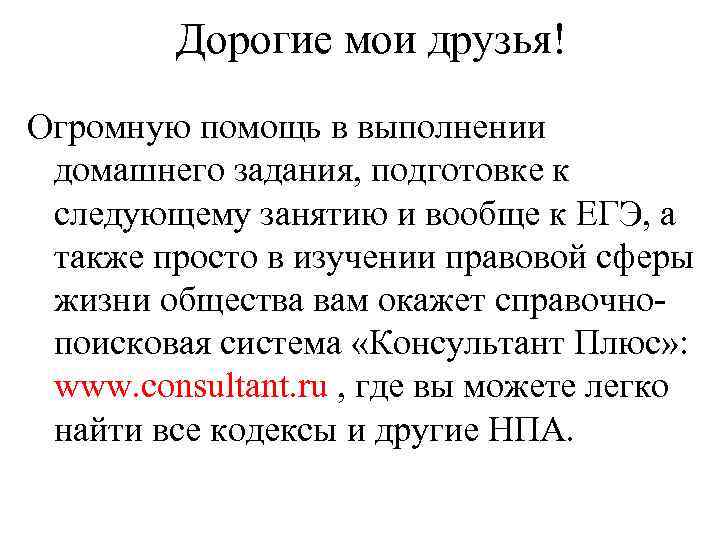 Дорогие мои друзья!

Огромную помощь в выполнении домашнего задания, подготовке к следующему занятию и вообще к ЕГЭ, а также просто в изучении правовой сферы жизни общества вам окажет справочно-поисковая система «Консультант Плюс»: www.consultant.ru , где вы можете легко найти все кодексы и другие НПА.